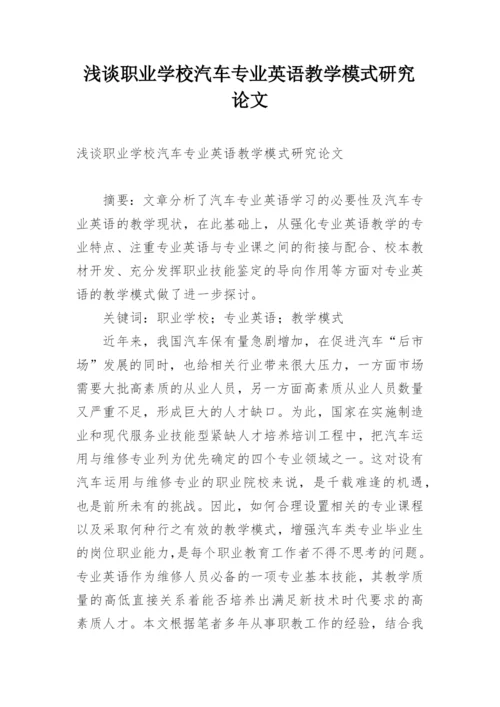 浅谈职业学校汽车专业英语教学模式研究论文

浅谈职业学校汽车专业英语教学模式研究论文

摘要：文章分析了汽车专业英语学习的必要性及汽车专业英语的教学现状，在此基础上，从强化专业英语教学的专业特点、注重专业英语与专业课之间的衔接与配合、校本教材开发、充分发挥职业技能鉴定的导向作用等方面对专业英语的教学模式做了进一步探讨。

关键词：职业学校；专业英语；教学模式

近年来，我国汽车保有量急剧增加，在促进汽车“后市场”发展的同时，也给相关行业带来很大压力，一方面市场需要大批高素质的从业人员，另一方面高素质从业人员数量又严重不足，形成巨大的人才缺口。为此，国家在实施制造业和现代服务业技能型紧缺人才培养培训工程中，把汽车运用与维修专业列为优先确定的四个专业领域之一。这对设有汽车运用与维修专业的职业院校来说，是千载难逢的机遇，也是前所未有的挑战。因此，如何合理设置相关的专业课程以及采取何种行之有效的教学模式，增强汽车类专业毕业生的岗位职业能力，是每个职业教育工作者不得不思考的问题。专业英语作为维修人员必备的一项专业基本技能，其教学质量的高低直接关系着能否培养出满足新技术时代要求的高素质人才。本文根据笔者多年从事职教工作的经验，结合我